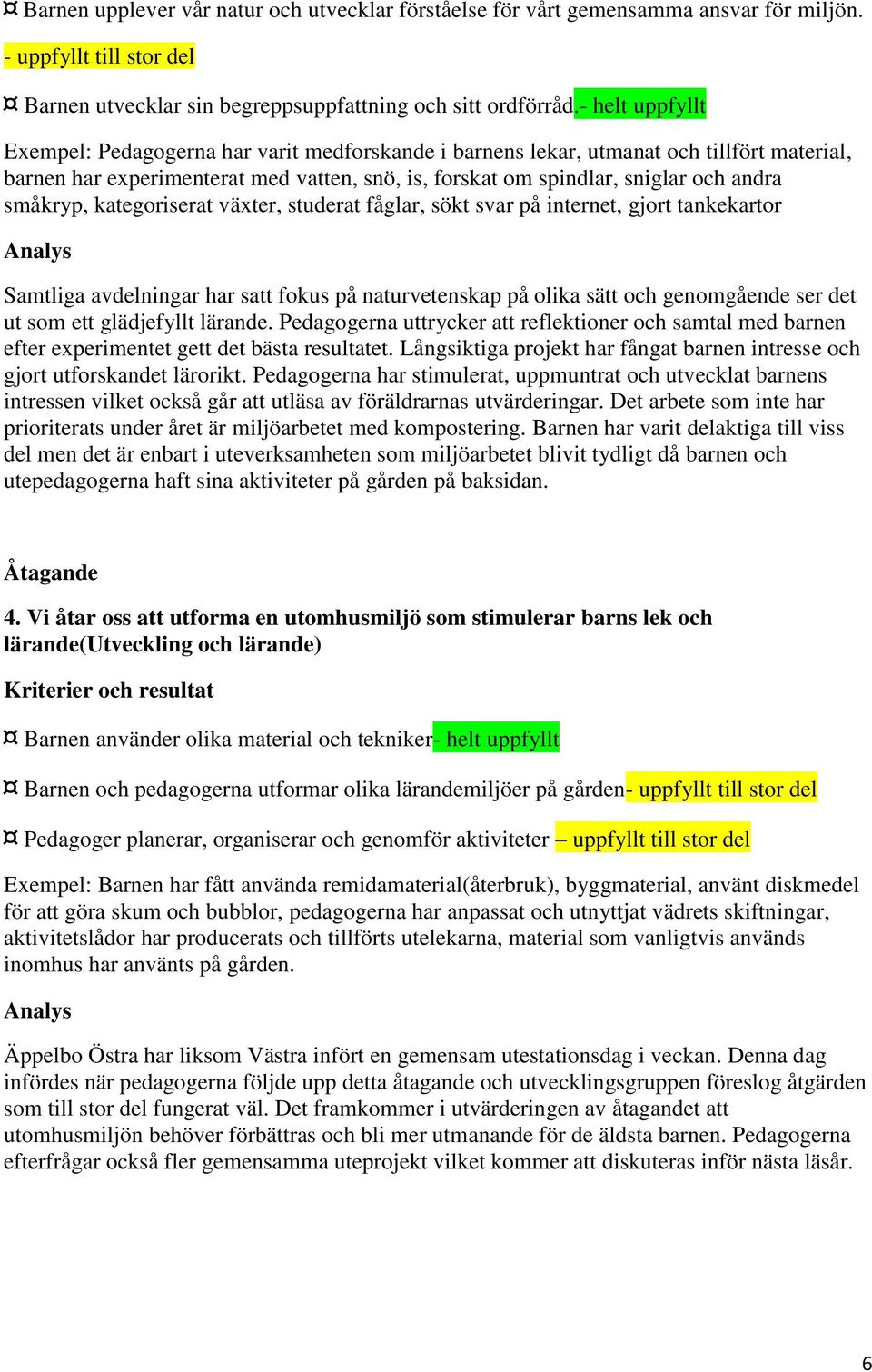 ¤ Barnen upplever vår natur och utvecklar förståelse för vårt gemensamma ansvar för miljön.

- uppfyllt till stor del

¤ Barnen utvecklar sin begreppsuppfattning och sitt ordförråd.- helt uppfyllt

Exempel: Pedagogerna har varit medforskande i barnens lekar, utmanat och tillfört material, barnen har experimenterat med vatten, snö, is, forskat om spindlar, sniglar och andra småkryp, kategoriserat växter, studerat fåglar, sökt svar på internet, gjort tankekartor

Analys

Samtliga avdelningar har satt fokus på naturvetenskap på olika sätt och genomgående ser det ut som ett glädjefyllt lärande. Pedagogerna uttrycker att reflektioner och samtal med barnen efter experimentet gett det bästa resultatet. Långsiktiga projekt har fångat barnen intresse och gjort utforskandet lärorikt. Pedagogerna har stimulerat, uppmuntrat och utvecklat barnens intressen vilket också går att utläsa av föräldrarnas utvärderingar. Det arbete som inte har prioriterats under året är miljöarbetet med kompostering. Barnen har varit delaktiga till viss del men det är enbart i uteverksamheten som miljöarbetet blivit tydligt då barnen och utepedagogerna haft sina aktiviteter på gården på baksidan.

Åtagande

4. Vi åtar oss att utforma en utomhusmiljö som stimulerar barns lek och lärande(Utveckling och lärande)

Kriterier och resultat

¤ Barnen använder olika material och tekniker- helt uppfyllt

¤ Barnen och pedagogerna utformar olika lärandemiljöer på gården- uppfyllt till stor del

¤ Pedagoger planerar, organiserar och genomför aktiviteter – uppfyllt till stor del

Exempel: Barnen har fått använda remidamaterial(återbruk), byggmaterial, använt diskmedel för att göra skum och bubblor, pedagogerna har anpassat och utnyttjat vädrets skiftningar, aktivitetslådor har producerats och tillförts utelekarna, material som vanligtvis används inomhus har använts på gården.

Analys

Äppelbo Östra har liksom Västra infört en gemensam utestationsdag i veckan. Denna dag infördes när pedagogerna följde upp detta åtagande och utvecklingsgruppen föreslog åtgärden som till stor del fungerat väl. Det framkommer i utvärderingen av åtagandet att utomhusmiljön behöver förbättras och bli mer utmanande för de äldsta barnen. Pedagogerna efterfrågar också fler gemensamma uteprojekt vilket kommer att diskuteras inför nästa läsår.

6